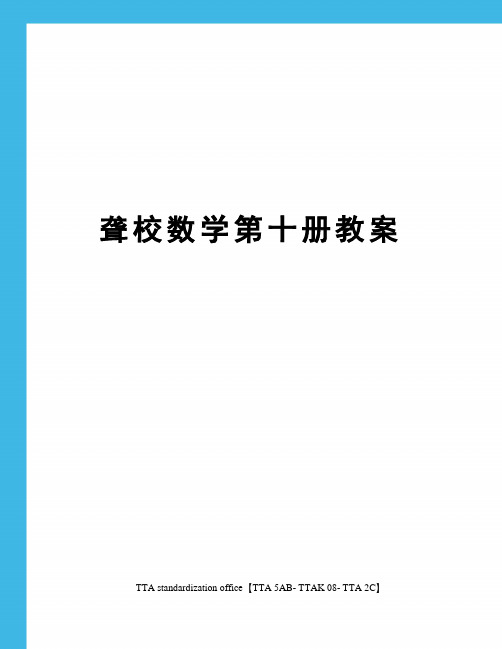 聋校数学第十册教案

TTA standardization office【TTA 5AB- TTAK 08- TTA 2C】